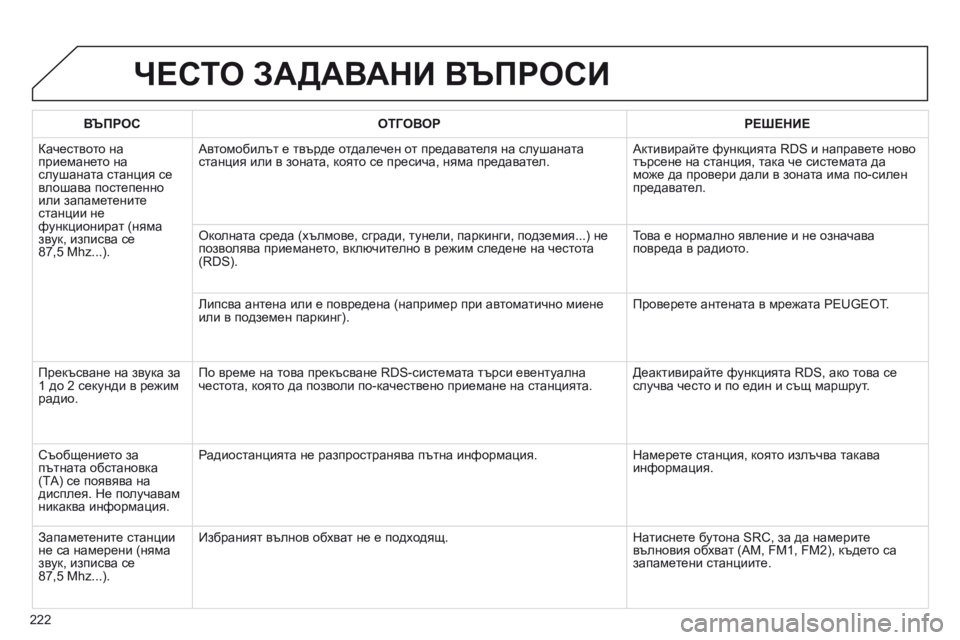 ЧЕСТО ЗАДАВАНИ ВЪПРОСИ

| ВЪПРОС | ОТГОВОР | РЕШЕНИЕ |
|---|---|---|
| Качеството на приемането на слушаната станция се влошава постепенно или запаметените станции не функционират (няма звук, изписва се 87,5 Mhz...). | Автомобилът е твърде отдалечен от предавателя на слушаната станция или в зоната, която се пресича, няма предавател. | Активирайте функцията RDS и направете ново търсене на станция, така че системата да може да провери дали в зоната има по-силен предавател. |
| | Околната среда (хълмове, сгради, тунели, паркинги, подземия...) не позволява приемането, включително в режим следене на честота (RDS). | Това е нормално явление и не означава повреда в радиото. |
| | Липсва антена или е повредена (например при автоматично миене или в подземен паркинг). | Проверете антената в мрежата PEUGEOT. |
| Прекъсване на звука за 1 до 2 секунди в режим радио. | По време на това прекъсване RDS-системата търси евентуална честота, която да позволи по-качествено приемане на станцията. | Деактивирайте функцията RDS, ако това се случва често и по един и същ маршрут. |
| Съобщението за пътната обстановка (TA) се появява на дисплея. Не получавам никаква информация. | Радиостанцията не разпространява пътна информация. | Намерете станция, която излъчва такава информация. |
| Запаметените станции не са намерени (няма звук, изписва се 87,5 Mhz...). | Избраният вълнов обхват не е подходящ. | Натиснете бутона SRC, за да намерите вълновия обхват (AM, FM1, FM2), където са запаметени станциите. |

222

carmanualsonline.info